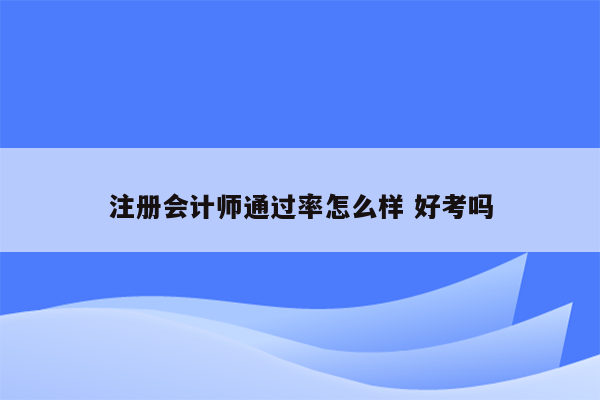 注册会计师通过率怎么样 好考吗